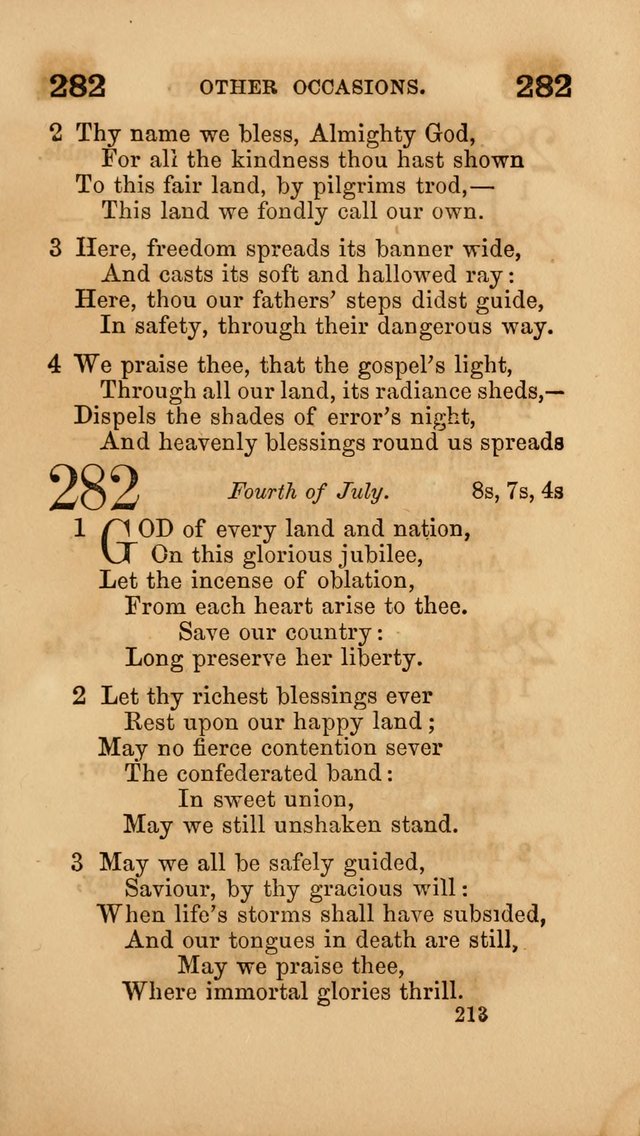 282 OTHER OCCASIONS. 282

2 Thy name we bless, Almighty God,
For all the kindness thou hast shown
To this fair land, by pilgrims trod,—
This land we fondly call our own.

3 Here, freedom spreads its banner wide,
And casts its soft and hallowed ray:
Here, thou our fathers' steps didst guide,
In safety, through their dangerous way.

4 We praise thee, that the gospel's light,
Through all our land, its radiance sheds,—
Dispels the shades of error's night,
And heavenly blessings round us spreads

282 Fourth of July. 8s, 7s, 4s

1 GOD of every land and nation,
On this glorious jubilee,
Let the incense of oblation,
From each heart arise to thee.
Save our country:
Long preserve her liberty.

2 Let thy richest blessings ever
Rest upon our happy land;
May no fierce contention sever
The confederated band:
In sweet union,
May we still unshaken stand.

3 May we all be safely guided,
Saviour, by thy gracious will:
When life's storms shall have subsided,
And our tongues in death are still,
May we praise thee,
Where immortal glories thrill.

213